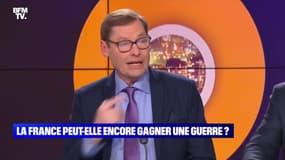 BFM TV.

LA FRANCE PEUT-ELLE ENCORE GAGNER UNE GUERRE ?